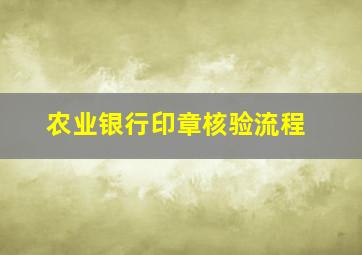 农业银行印章核验流程